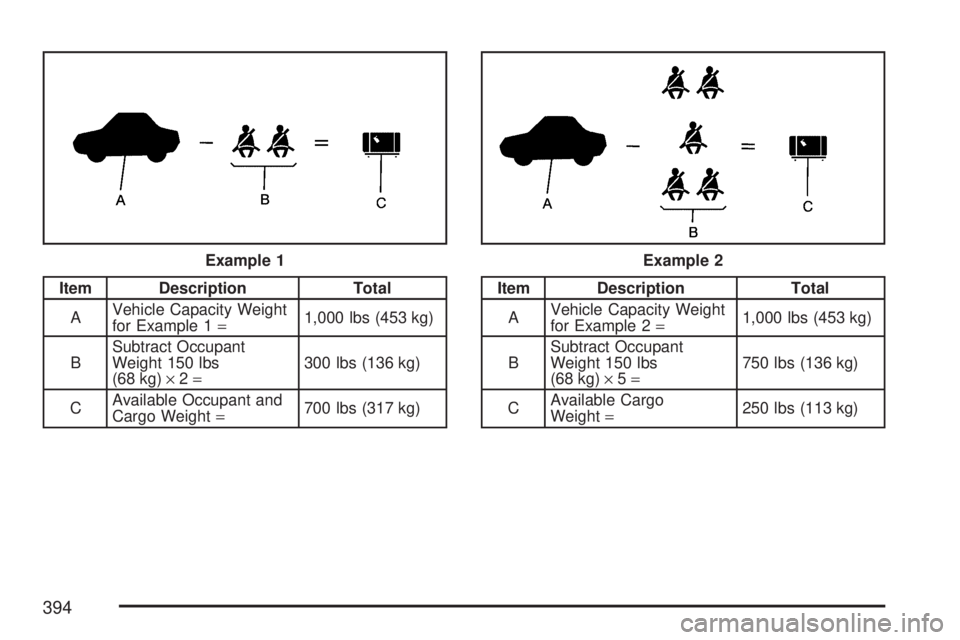 A

B

C

Example 1

| Item | Description | Total |
|---|---|---|
| A | Vehicle Capacity Weight for Example 1 = | 1,000 lbs (453 kg) |
| B | Subtract Occupant Weight 150 lbs (68 kg) × 2 = | 300 lbs (136 kg) |
| C | Available Occupant and Cargo Weight = | 700 lbs (317 kg) |

A

B

C

Example 2

| Item | Description | Total |
|---|---|---|
| A | Vehicle Capacity Weight for Example 2 = | 1,000 lbs (453 kg) |
| B | Subtract Occupant Weight 150 lbs (68 kg) × 5 = | 750 lbs (136 kg) |
| C | Available Cargo Weight = | 250 lbs (113 kg) |

394

carmanualsonline.info